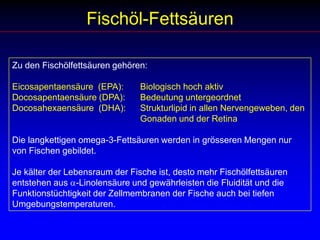 Fischöl-Fettsäuren

Zu den Fischölfettsäuren gehören:

Eicosapentaensäure (EPA): Biologisch hoch aktiv
Docosapentaensäure (DPA): Bedeutung untergeordnet
Docosahexaensäure (DHA): Strukturlipid in allen Nervengeweben, den Gonaden und der Retina

Die langkettigen omega-3-Fettsäuren werden in grösseren Mengen nur von Fischen gebildet.

Je kälter der Lebensraum der Fische ist, desto mehr Fischölfettsäuren entstehen aus $\alpha$-Linolensäure und gewährleisten die Fluidität und die Funktionstüchtigkeit der Zellmembranen der Fische auch bei tiefen Umgebungstemperaturen.